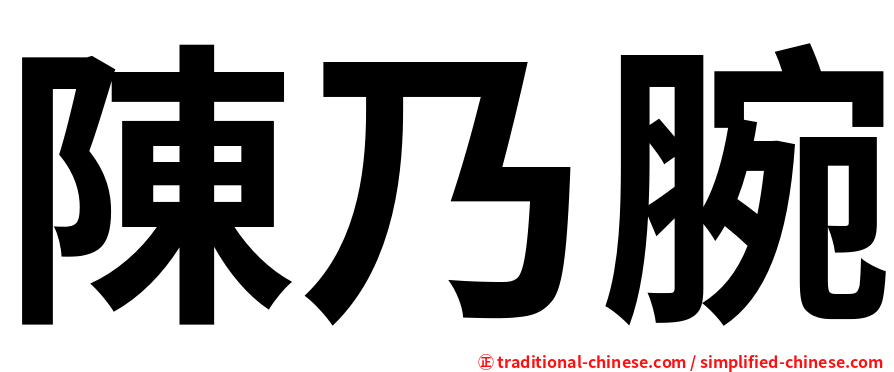 陳乃腕

正 traditional-chinese.com / simplified-chinese.com